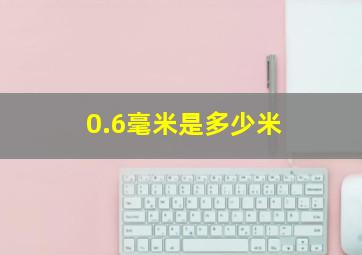 0.6毫米是多少米